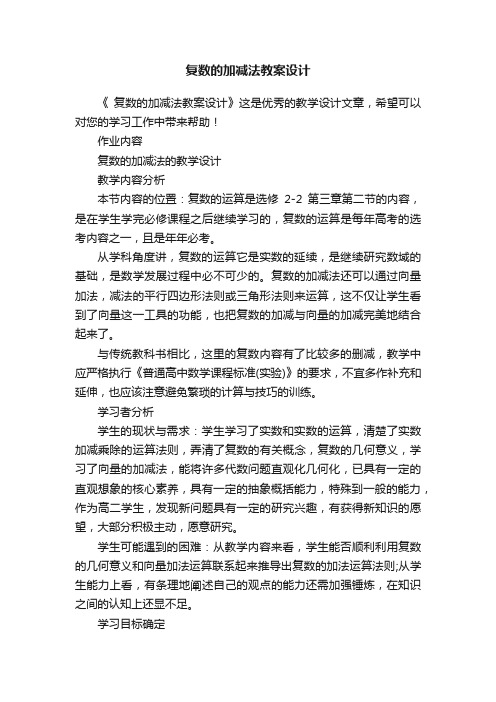 复数的加减法教案设计

《 复数的加减法教案设计》这是优秀的教学设计文章，希望可以对您的学习工作中带来帮助！

作业内容

复数的加减法的教学设计

教学内容分析

本节内容的位置：复数的运算是选修 2-2 第三章第二节的内容，是在学生学完必修课程之后继续学习的，复数的运算是每年高考的选考内容之一，且是年年必考。

从学科角度讲，复数的运算它是实数的延续，是继续研究数域的基础，是数学发展过程中必不可少的。复数的加减法还可以通过向量加法，减法的平行四边形法则或三角形法则来运算，这不仅让学生看到了向量这一工具的功能，也把复数的加减与向量的加减完美地结合起来了。

与传统教科书相比，这里的复数内容有了比较多的删减，教学中应严格执行《普通高中数学课程标准(实验)》的要求，不宜多作补充和延伸，也应该注意避免繁琐的计算与技巧的训练。

学习者分析

学生的现状与需求：学生学习了实数和实数的运算，清楚了实数加减乘除的运算法则，弄清了复数的有关概念，复数的几何意义，学习了向量的加减法，能将许多代数问题直观化几何化，已具有一定的直观想象的核心素养，具有一定的抽象概括能力，特殊到一般的能力，作为高二学生，发现新问题具有一定的研究兴趣，有获得新知识的愿望，大部分积极主动，愿意研究。

学生可能遇到的困难：从教学内容来看，学生能否顺利利用复数的几何意义和向量加法运算联系起来推导出复数的加法运算法则;从学生能力上看，有条理地阐述自己的观点的能力还需加强锤炼，在知识之间的认知上还显不足。

学习目标确定